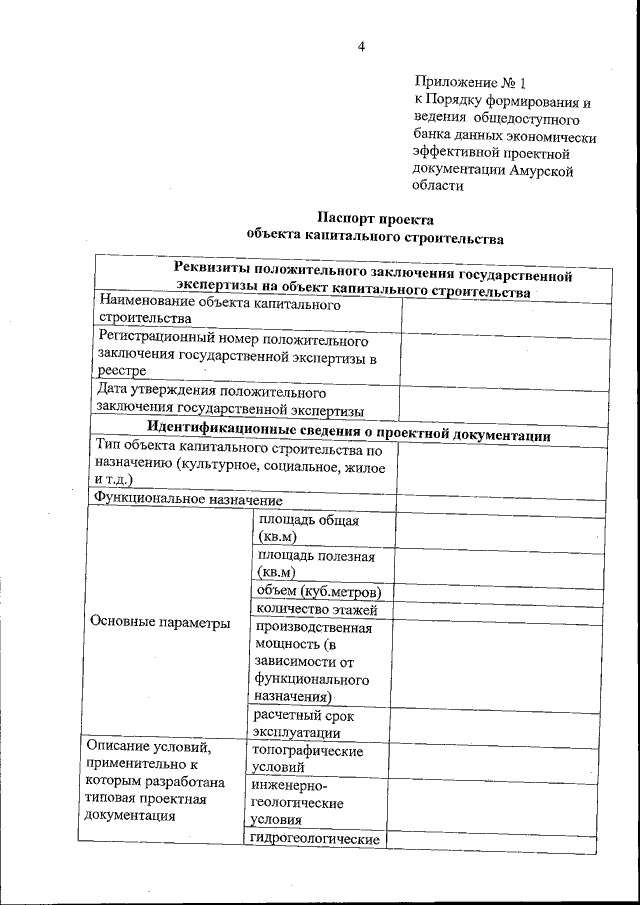 4

Приложение № 1
к Порядку формирования и ведения общедоступного банка данных экономически эффективной проектной документации Амурской области

Паспорт проекта
объекта капитального строительства

| Реквизиты положительного заключения государственной экспертизы на объект капитального строительства | | |
|---|---|---|
| Наименование объекта капитального строительства | | |
| Регистрационный номер положительного заключения государственной экспертизы в реестре | | |
| Дата утверждения положительного заключения государственной экспертизы | | |
| Идентификационные сведения о проектной документации | | |
| Тип объекта капитального строительства по назначению (культурное, социальное, жилое и т.д.) | | |
| Функциональное назначение | | |
| Основные параметры | площадь общая (кв.м) | |
| | площадь полезная (кв.м) | |
| | объем (куб.метров) | |
| | количество этажей | |
| | производственная мощность (в зависимости от функционального назначения) | |
| | расчетный срок эксплуатации | |
| Описание условий, применительно к которым разработана типовая проектная документация | топографические условий | |
| | инженерно-геологические условия | |
| | гидрогеологические | |